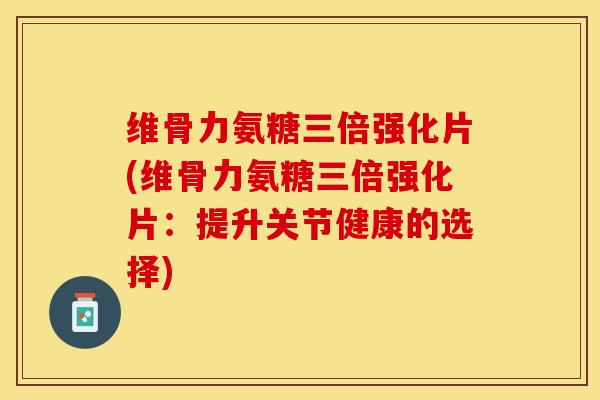 维骨力氨糖三倍强化片(维骨力氨糖三倍强化片：提升关节健康的选择)